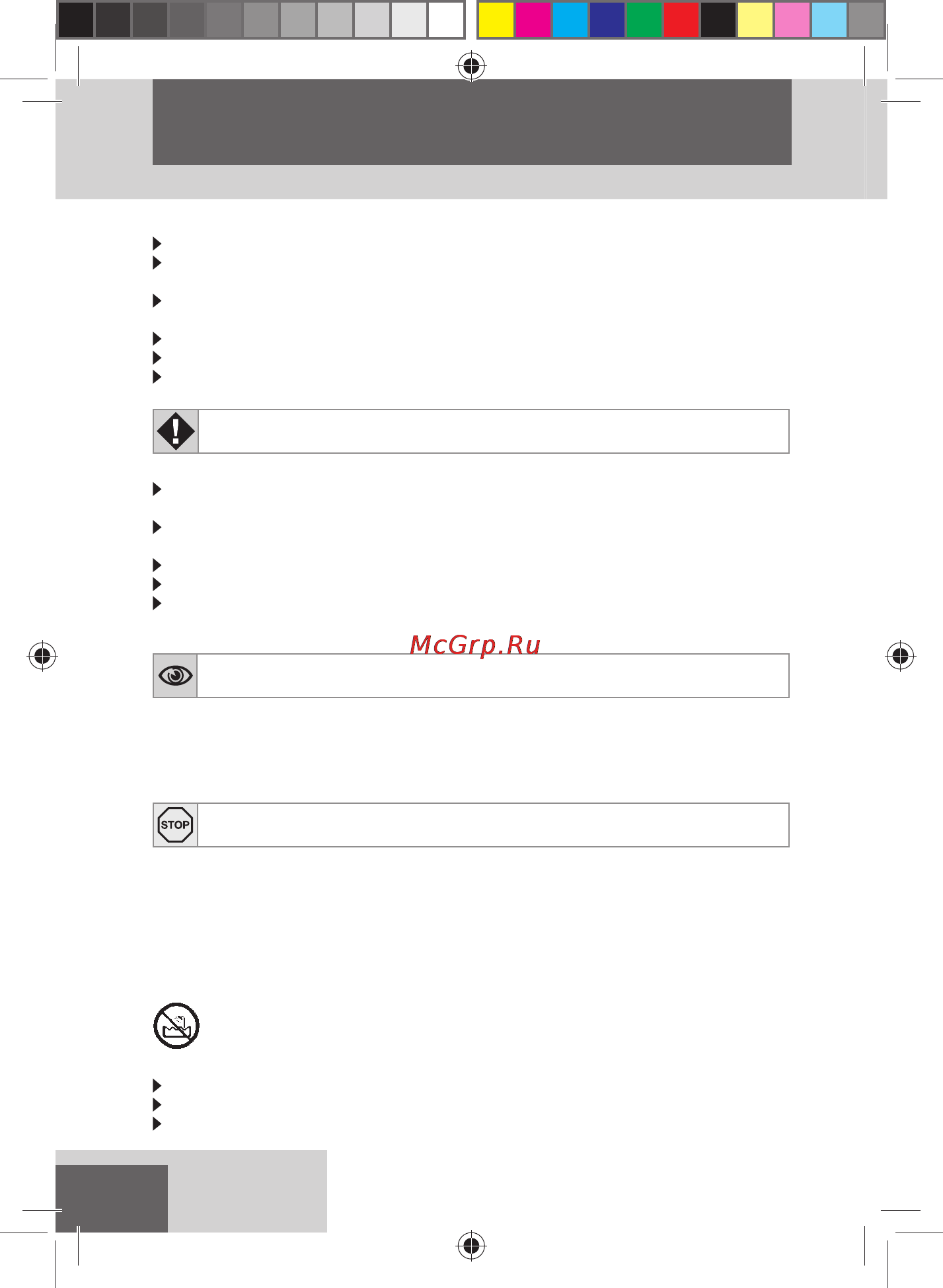 McGrp.Ru

STOP